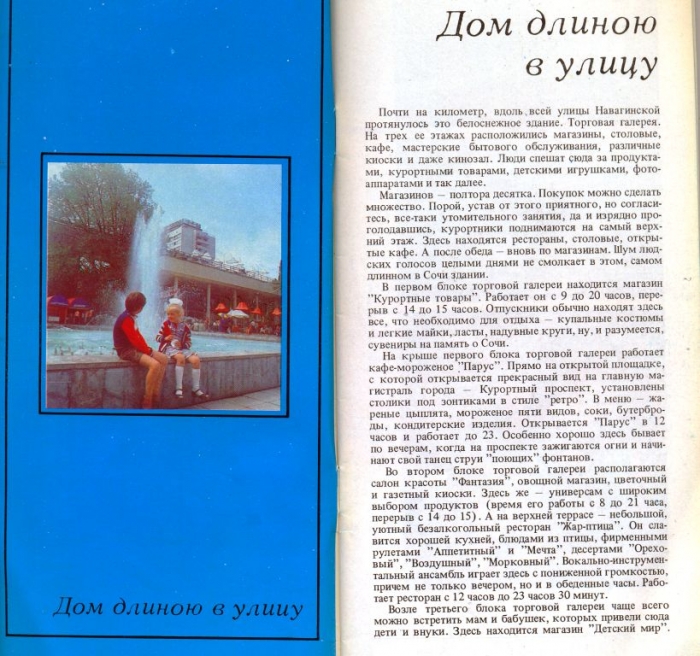 Дом длиною в улицу

Дом длиною в улицу

Почти на километр, вдоль всей улицы Навагинской протянулось это белоснежное здание. Торговая галерея. На трех ее этажах расположились магазины, столовые, кафе, мастерские бытового обслуживания, различные киоски и даже кинозал. Люди спешат сюда за продуктами, курортными товарами, детскими игрушками, фотоаппаратами и так далее.

Магазинов – полтора десятка. Покупок можно сделать множество. Порой, устав от этого приятного, но согласитесь, все-таки утомительного занятия, да и изрядно проголодавшись, курортники поднимаются на самый верхний этаж. Здесь находятся рестораны, столовые, открытые кафе. А после обеда – вновь по магазинам. Шум людских голосов целыми днями не смолкает в этом, самом длинном в Сочи здании.

В первом блоке торговой галереи находится магазин "Курортные товары". Работает он с 9 до 20 часов, перерыв с 14 до 15 часов. Отпускники обычно находят здесь все, что необходимо для отдыха – купальные костюмы и легкие майки, ласты, надувные круги, ну, и разумеется, сувениры на память о Сочи.

На крыше первого блока торговой галереи работает кафе-мороженое "Парус". Прямо на открытой площадке, с которой открывается прекрасный вид на главную магистраль города – Курортный проспект, установлены столики под зонтиками в стиле "ретро". В меню – жареные цыплята, мороженое пяти видов, соки, бутерброды, кондитерские изделия. Открывается "Парус" в 12 часов и работает до 23. Особенно хорошо здесь бывает по вечерам, когда на проспекте зажигаются огни и начинают свой танец струи "поющих" фонтанов.

Во втором блоке торговой галереи располагаются салон красоты "Фантазия", овощной магазин, цветочный и газетный киоски. Здесь же – универсам с широким выбором продуктов (время его работы с 8 до 21 часа, перерыв с 14 до 15). А на верхней террасе – небольшой, уютный безалкогольный ресторан "Жар-птица". Он славится хорошей кухней, блюдами из птицы, фирменными рулетами "Аппетитный" и "Мечта", десертами "Ореховый", "Воздушный", "Морковный". Вокально-инструментальный ансамбль играет здесь с пониженной громкостью, причем не только вечером, но и в обеденные часы. Работает ресторан с 12 часов до 23 часов 30 минут.

Возле третьего блока торговой галереи чаще всего можно встретить мам и бабушек, которых привели сюда дети и внуки. Здесь находится магазин "Детский мир".